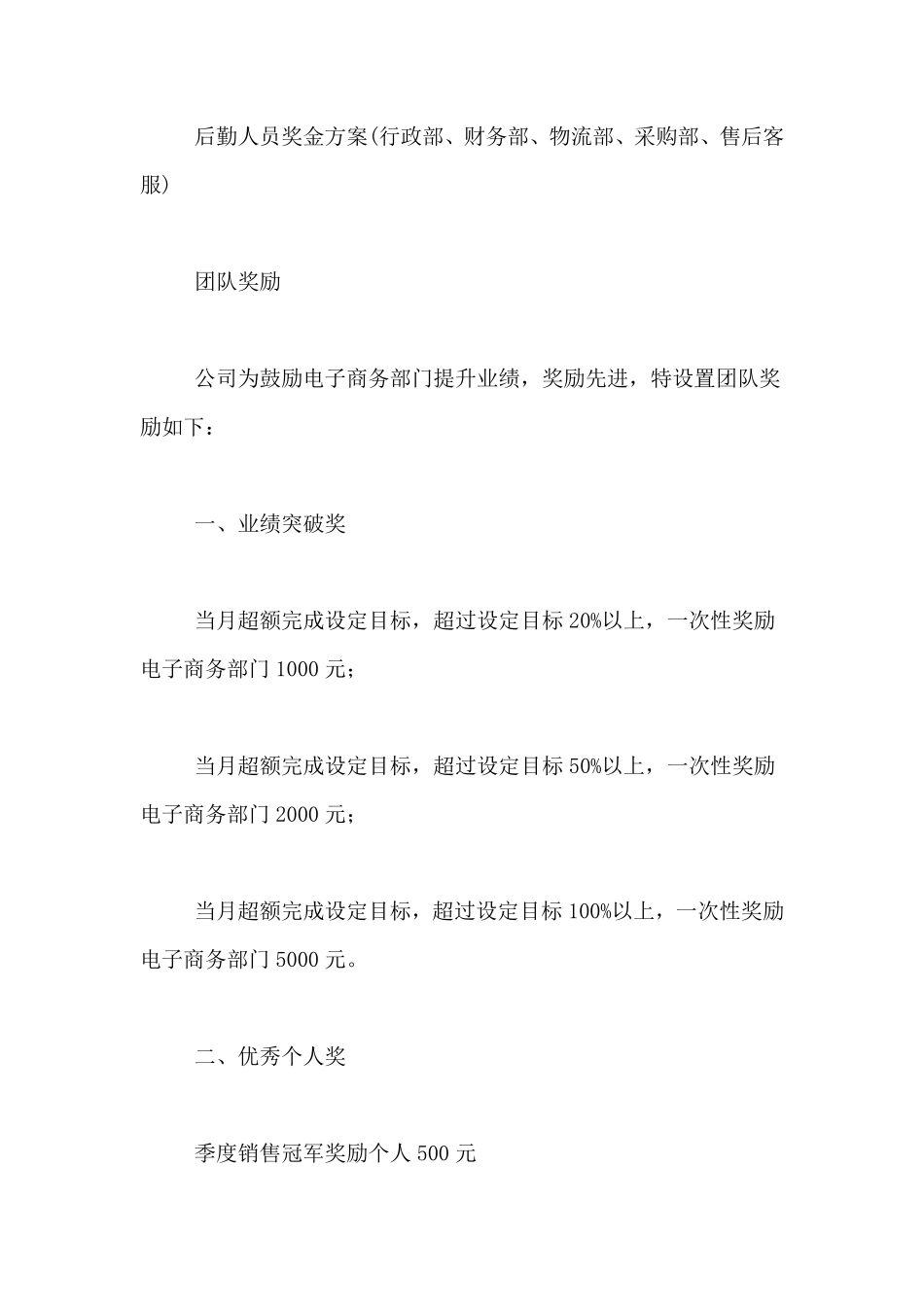 后勤人员奖金方案(行政部、财务部、物流部、采购部、售后客服)

团队奖励

公司为鼓励电子商务部门提升业绩，奖励先进，特设置团队奖励如下：

一、业绩突破奖

当月超额完成设定目标，超过设定目标 20%以上，一次性奖励电子商务部门 1000 元；

当月超额完成设定目标，超过设定目标 50%以上，一次性奖励电子商务部门 2000 元；

当月超额完成设定目标，超过设定目标 100%以上，一次性奖励电子商务部门 5000 元。

二、优秀个人奖

季度销售冠军奖励个人 500 元